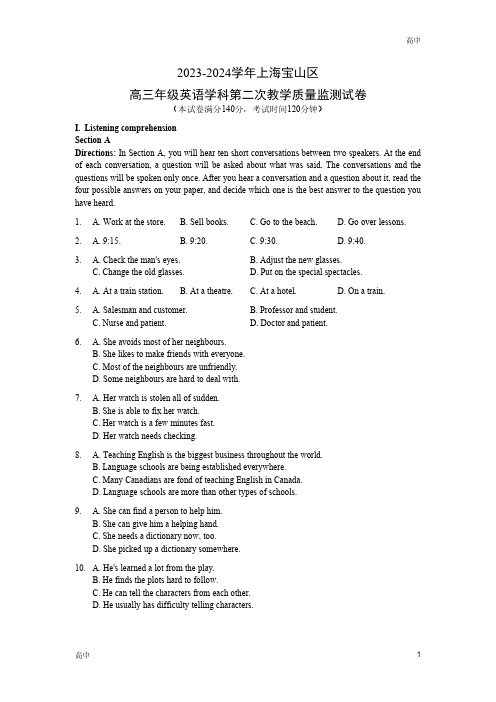 高中

2023-2024学年上海宝山区

高三年级英语学科第二次教学质量监测试卷

（本试卷满分140分，考试时间120分钟）

I. Listening comprehension

Section A

Directions: In Section A, you will hear ten short conversations between two speakers. At the end of each conversation, a question will be asked about what was said. The conversations and the questions will be spoken only once. After you hear a conversation and a question about it, read the four possible answers on your paper, and decide which one is the best answer to the question you have heard.

1. A. Work at the store. B. Sell books. C. Go to the beach. D. Go over lessons.

2. A. 9:15. B. 9:20. C. 9:30. D. 9:40.

3. A. Check the man's eyes. B. Adjust the new glasses. C. Change the old glasses. D. Put on the special spectacles.

4. A. At a train station. B. At a theatre. C. At a hotel. D. On a train.

5. A. Salesman and customer. B. Professor and student. C. Nurse and patient. D. Doctor and patient.

6. A. She avoids most of her neighbours.
B. She likes to make friends with everyone.
C. Most of the neighbours are unfriendly.
D. Some neighbours are hard to deal with.

7. A. Her watch is stolen all of sudden.
B. She is able to fix her watch.
C. Her watch is a few minutes fast.
D. Her watch needs checking.

8. A. Teaching English is the biggest business throughout the world.
B. Language schools are being established everywhere.
C. Many Canadians are fond of teaching English in Canada.
D. Language schools are more than other types of schools.

9. A. She can find a person to help him.
B. She can give him a helping hand.
C. She needs a dictionary now, too.
D. She picked up a dictionary somewhere.

10. A. He's learned a lot from the play.
B. He finds the plots hard to follow.
C. He can tell the characters from each other.
D. He usually has difficulty telling characters.

高中 1